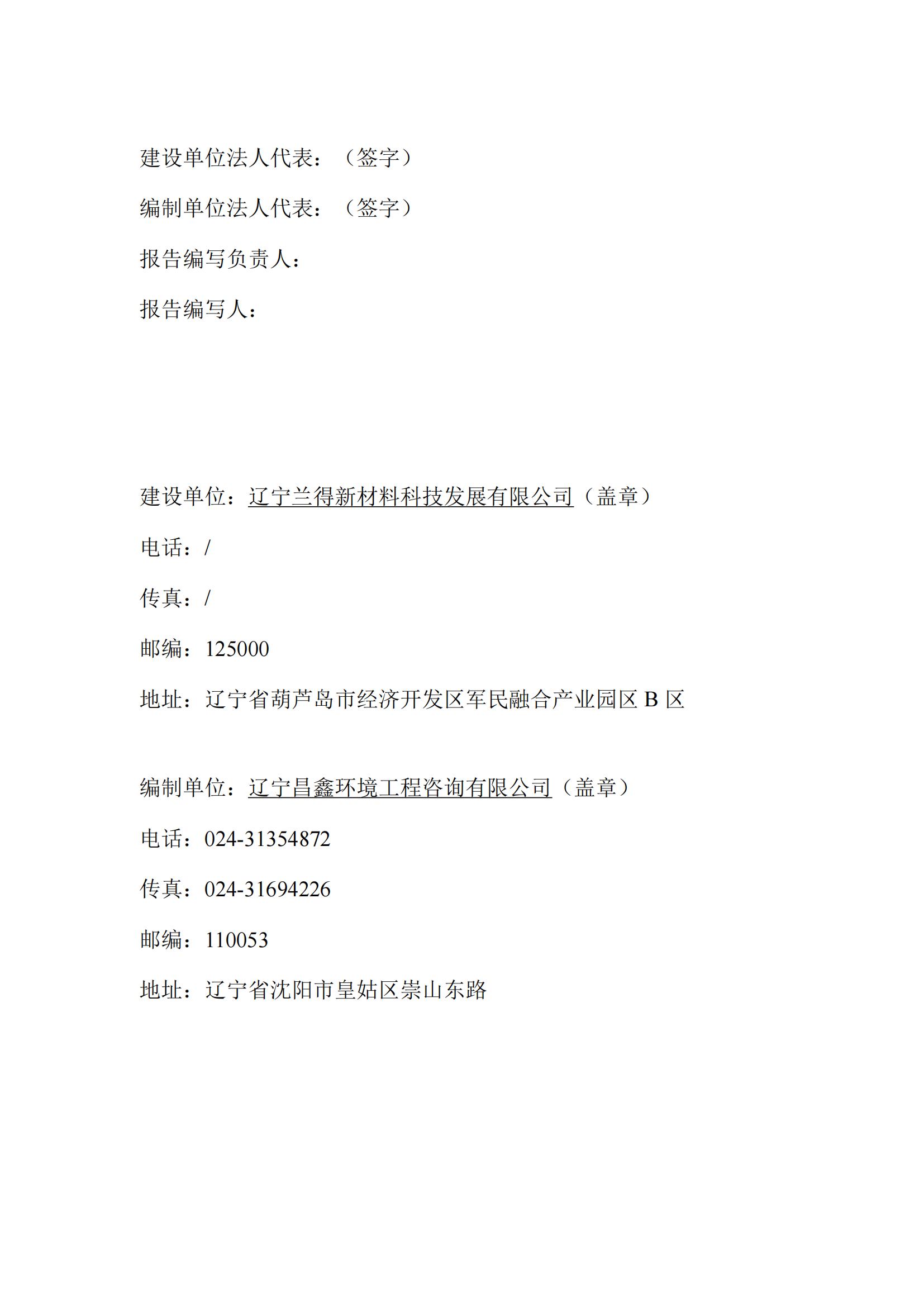 建设单位法人代表：（签字）

编制单位法人代表：（签字）

报告编写负责人：

报告编写人：

建设单位：辽宁兰得新材料科技发展有限公司（盖章）

电话：/

传真：/

邮编：125000

地址：辽宁省葫芦岛市经济开发区军民融合产业园区 B 区

编制单位：辽宁昌鑫环境工程咨询有限公司（盖章）

电话：024-31354872

传真：024-31694226

邮编：110053

地址：辽宁省沈阳市皇姑区崇山东路